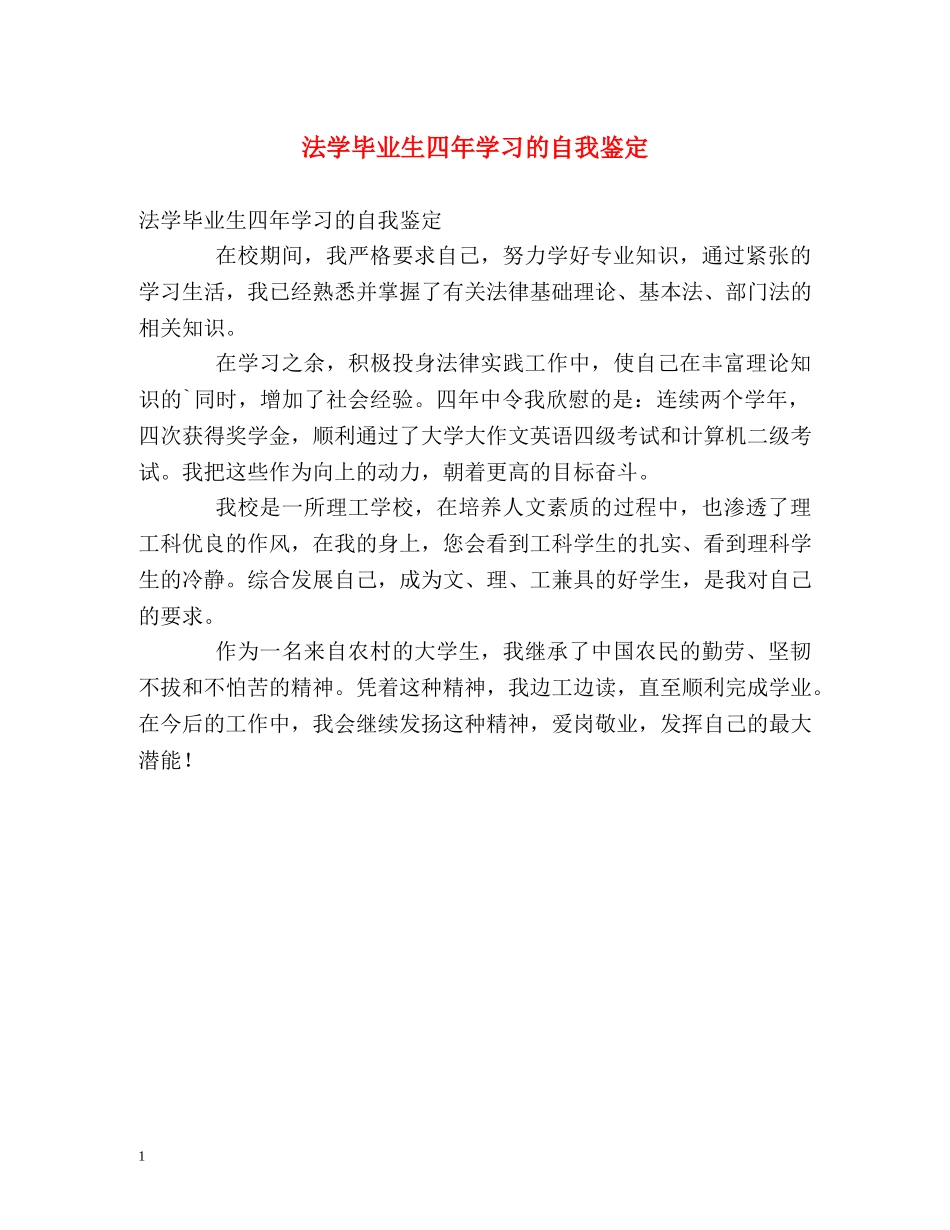 法学毕业生四年学习的自我鉴定

法学毕业生四年学习的自我鉴定

在校期间，我严格要求自己，努力学好专业知识，通过紧张的学习生活，我已经熟悉并掌握了有关法律基础理论、基本法、部门法的相关知识。

在学习之余，积极投身法律实践工作中，使自己在丰富理论知识的`同时，增加了社会经验。四年中令我欣慰的是：连续两个学年，四次获得奖学金，顺利通过了大学大作文英语四级考试和计算机二级考试。我把这些作为向上的动力，朝着更高的目标奋斗。

我校是一所理工学校，在培养人文素质的过程中，也渗透了理工科优良的作风，在我的身上，您会看到工科学生的扎实、看到理科学生的冷静。综合发展自己，成为文、理、工兼具的好学生，是我对自己的要求。

作为一名来自农村的大学生，我继承了中国农民的勤劳、坚韧不拔和不怕苦的精神。凭着这种精神，我边工边读，直至顺利完成学业。在今后的工作中，我会继续发扬这种精神，爱岗敬业，发挥自己的最大潜能！

1